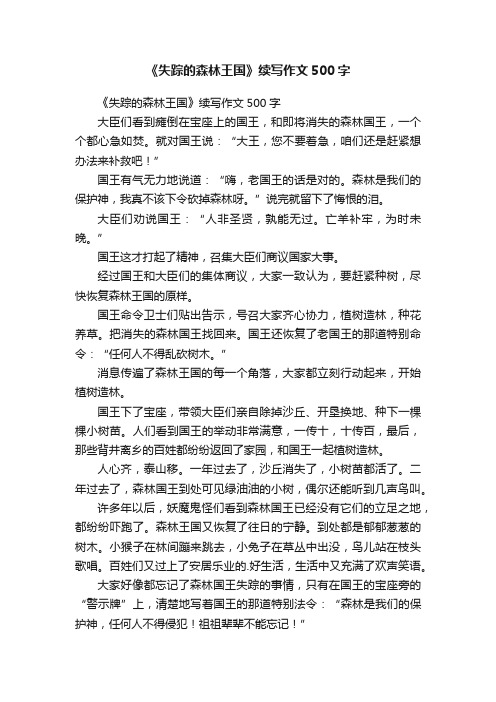 《失踪的森林王国》续写作文500字

《失踪的森林王国》续写作文500字

大臣们看到瘫倒在宝座上的国王，和即将消失的森林国王，一个个都心急如焚。就对国王说：“大王，您不要着急，咱们还是赶紧想办法来补救吧！”

国王有气无力地说道：“嗨，老国王的话是对的。森林是我们的保护神，我真不该下令砍掉森林呀。”说完就留下了悔恨的泪。

大臣们劝说国王：“人非圣贤，孰能无过。亡羊补牢，为时未晚。”

国王这才打起了精神，召集大臣们商议国家大事。

经过国王和大臣们的集体商议，大家一致认为，要赶紧种树，尽快恢复森林王国的原样。

国王命令卫士们贴出告示，号召大家齐心协力，植树造林，种花养草。把消失的森林国王找回来。国王还恢复了老国王的那道特别命令：“任何人不得乱砍树木。”

消息传遍了森林王国的每一个角落，大家都立刻行动起来，开始植树造林。

国王下了宝座，带领大臣们亲自除掉沙丘、开垦换地、种下一棵棵小树苗。人们看到国王的举动非常满意，一传十，十传百，最后，那些背井离乡的百姓都纷纷返回了家园，和国王一起植树造林。

人心齐，泰山移。一年过去了，沙丘消失了，小树苗都活了。二年过去了，森林国王到处可见绿油油的小树，偶尔还能听到几声鸟叫。

许多年以后，妖魔鬼怪们看到森林国王已经没有它们的立足之地，都纷纷吓跑了。森林王国又恢复了往日的宁静。到处都是郁郁葱葱的树木。小猴子在林间蹦来跳去，小兔子在草丛中出没，鸟儿站在枝头歌唱。百姓们又过上了安居乐业的.好生活，生活中又充满了欢声笑语。

大家好像都忘记了森林国王失踪的事情，只有在国王的宝座旁的“警示牌”上，清楚地写着国王的那道特别法令：“森林是我们的保护神，任何人不得侵犯！祖祖辈辈不能忘记！”